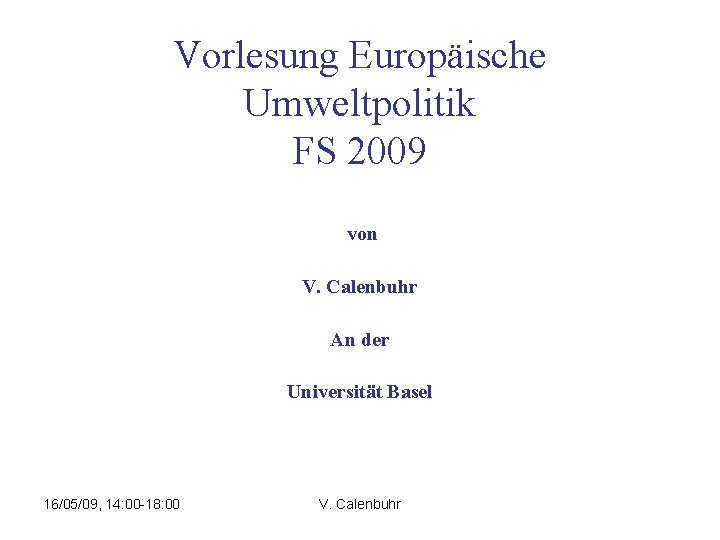 Vorlesung Europäische
Umweltpolitik
FS 2009

von

V. Calenbuhr

An der

Universität Basel

16/05/09, 14:00-18:00

V. Calenbuhr